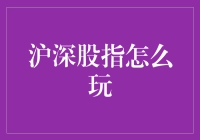 沪深股指怎么玩